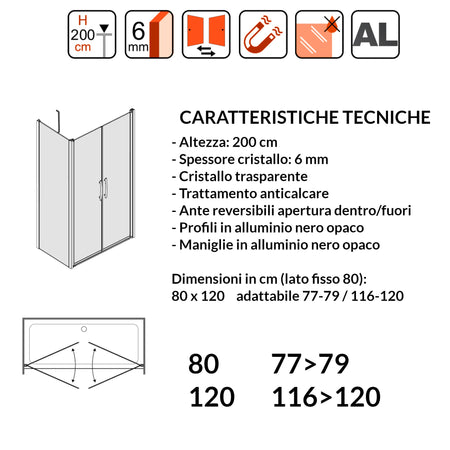 H
200
cm

6
mm

AL

CARATTERISTICHE TECNICHE
- Altezza: 200 cm
- Spessore cristallo: 6 mm
- Cristallo trasparente
- Trattamento anticalcare
- Ante reversibili apertura dentro/fuori
- Profili in alluminio nero opaco
- Maniglie in alluminio nero opaco

Dimensioni in cm (lato fisso 80):
80 x 120 adattabile 77-79 / 116-120

80 77>79
120 116>120